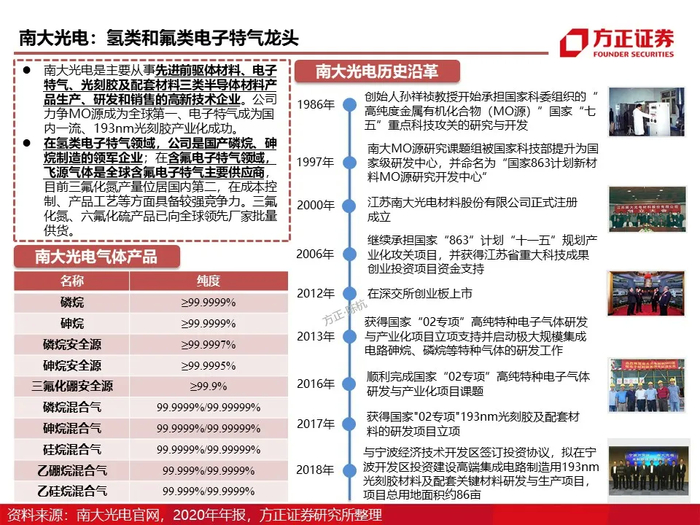 南大光电：氢类和氟类电子特气龙头

方正证券
FOUNDER SECURITIES

● 南大光电是主要从事先进前驱体材料、电子特气、光刻胶及配套材料三类半导体材料产品生产、研发和销售的高新技术企业。公司力争MO源成为全球第一、电子特气成为国内一流、193nm光刻胶产业化成功。

● 在氢类电子特气领域，公司是国产磷烷、砷烷制造的领军企业；在含氟电子特气领域，飞源气体是全球含氟电子特气主要供应商，目前三氟化氮产量位居国内第二，在成本控制、产品工艺等方面具备较强竞争力。三氟化氮、六氟化硫产品已向全球领先厂家批量供货。

南大光电气体产品

| 名称 | 纯度 |
|---|---|
| 磷烷 | ≥99.9999% |
| 砷烷 | ≥99.9999% |
| 磷烷安全源 | ≥99.9997% |
| 砷烷安全源 | ≥99.9995% |
| 三氟化硼安全源 | ≥99.9% |
| 磷烷混合气 | 99.9999%/99.99999% |
| 砷烷混合气 | 99.9999%/99.99999% |
| 硅烷混合气 | 99.9999%/99.99999% |
| 乙硼烷混合气 | 99.999%/99.9999% |
| 乙硅烷混合气 | 99.999%/99.9999% |

南大光电历史沿革

1986年 创始人孙祥祯教授开始承担国家科委组织的“高纯度金属有机化合物（MO源）”国家“七五”重点科技攻关的研究与开发

1997年 南大MO源研究课题组被国家科技部提升为国家级研发中心，并命名为“国家863计划新材料MO源研究开发中心”

2000年 江苏南大光电材料股份有限公司正式注册成立

2006年 继续承担国家“863”计划“十一五”规划产业化攻关项目，并获得江苏省重大科技成果创业投资项目资金支持

2012年 在深交所创业板上市

方正·陈杭

2013年 获得国家“02专项”高纯特种电子气体研发与产业化项目立项支持并启动极大规模集成电路砷烷、磷烷等特种气体的研发工作

2016年 顺利完成国家“02专项”高纯特种电子气体研发与产业化项目课题

2017年 获得国家"02专项"193nm光刻胶及配套材料的研发项目立项

2018年 与宁波经济技术开发区签订投资协议，拟在宁波开发区投资建设高端集成电路制造用193nm光刻胶材料及配套关键材料研发与生产项目，项目总用地面积约86亩

资料来源：南大光电官网，2020年年报，方正证券研究所整理